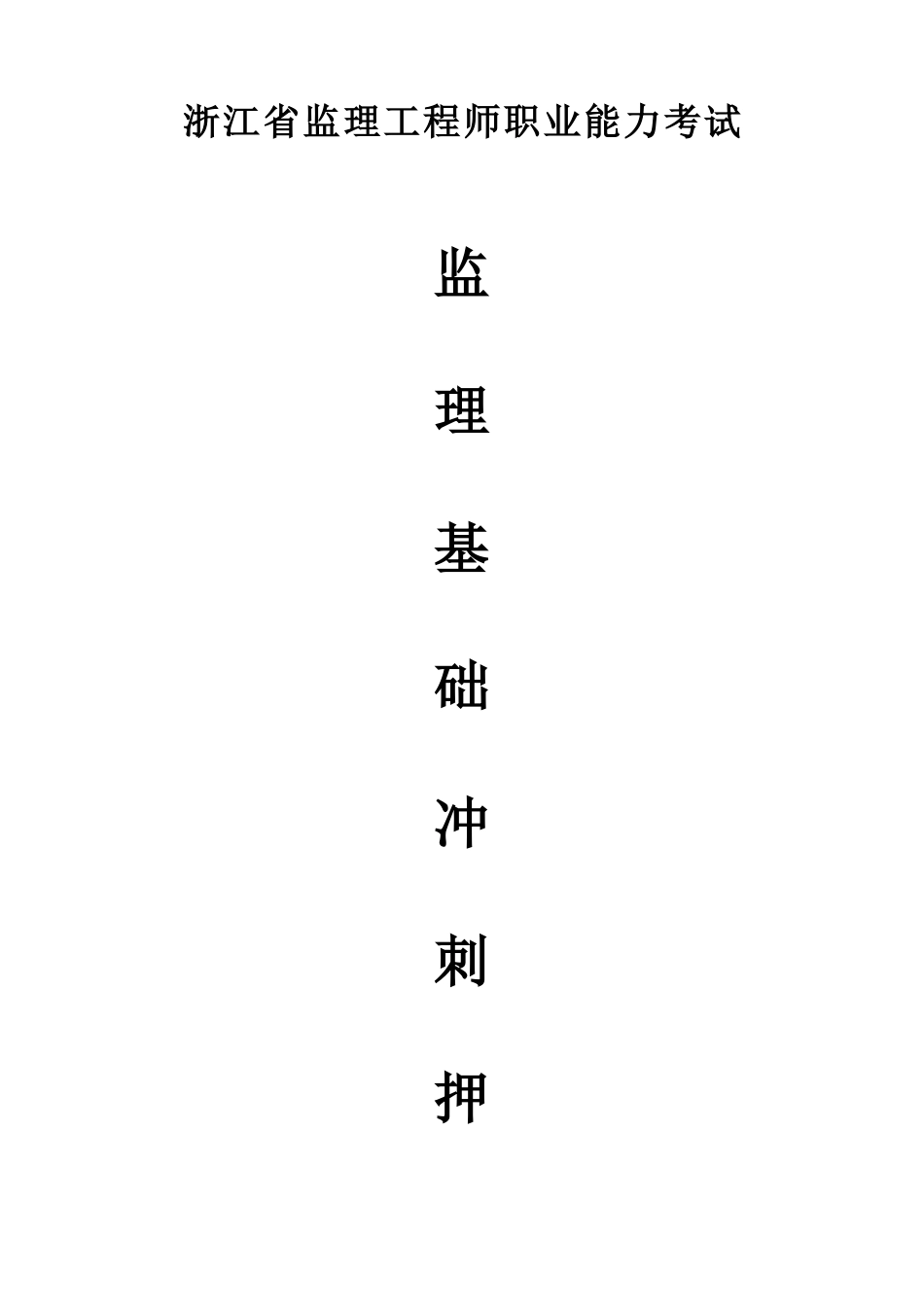 浙江省监理工程师职业能力考试

监

理

基

础

冲

刺

押